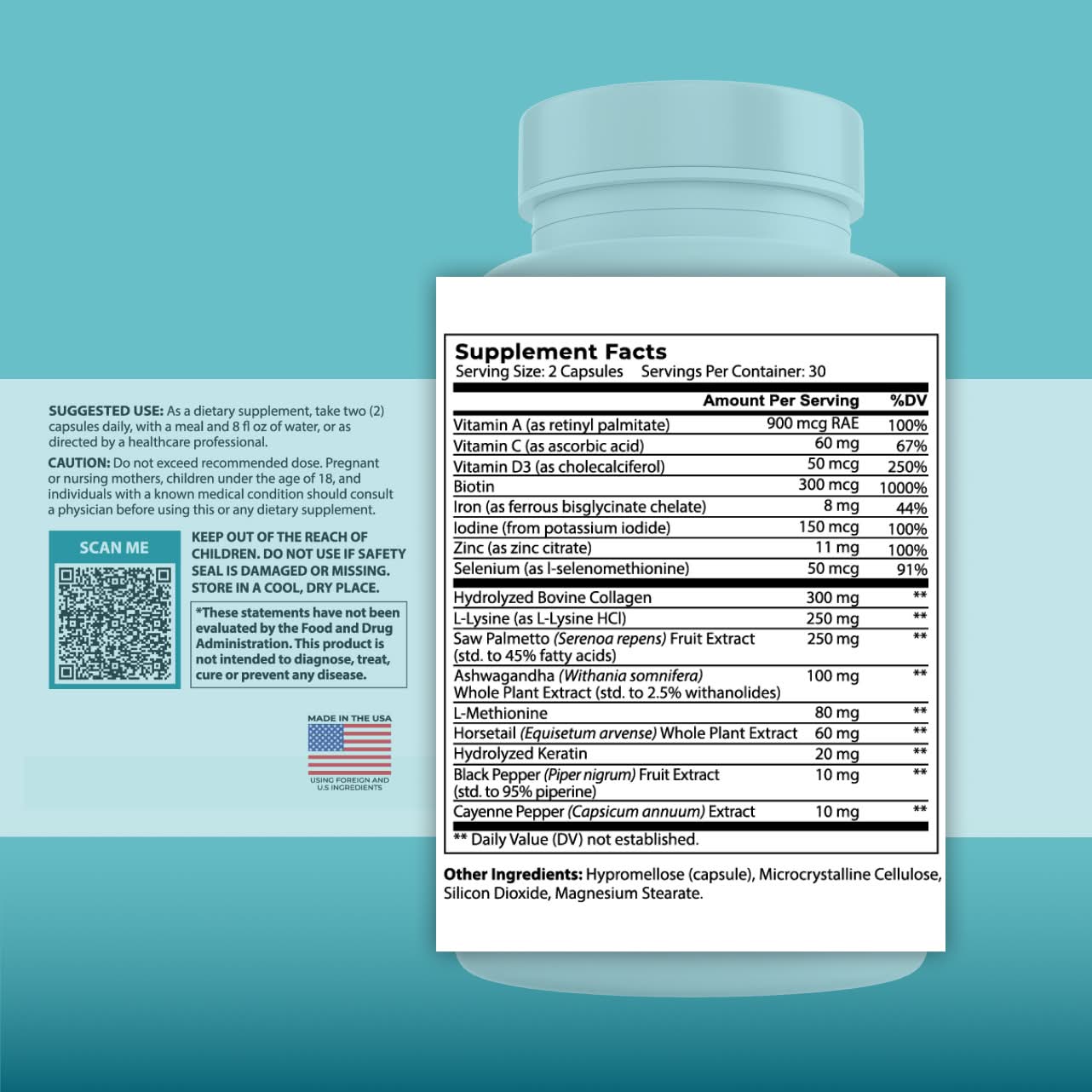 SUGGESTED USE: As a dietary supplement, take two (2) capsules daily, with a meal and 8 fl oz of water, or as directed by a healthcare professional.

CAUTION: Do not exceed recommended dose. Pregnant or nursing mothers, children under the age of 18, and individuals with a known medical condition should consult a physician before using this or any dietary supplement.

SCAN ME

KEEP OUT OF THE REACH OF CHILDREN. DO NOT USE IF SAFETY SEAL IS DAMAGED OR MISSING. STORE IN A COOL, DRY PLACE.

*These statements have not been evaluated by the Food and Drug Administration. This product is not intended to diagnose, treat, cure or prevent any disease.

MADE IN THE USA
USING FOREIGN AND U.S INGREDIENTS

Supplement Facts
Serving Size: 2 Capsules Servings Per Container: 30

| | Amount Per Serving | %DV |
|---|---|---|
| Vitamin A (as retinyl palmitate) | 900 mcg RAE | 100% |
| Vitamin C (as ascorbic acid) | 60 mg | 67% |
| Vitamin D3 (as cholecalciferol) | 50 mcg | 250% |
| Biotin | 300 mcg | 1000% |
| Iron (as ferrous bisglycinate chelate) | 8 mg | 44% |
| Iodine (from potassium iodide) | 150 mcg | 100% |
| Zinc (as zinc citrate) | 11 mg | 100% |
| Selenium (as l-selenomethionine) | 50 mcg | 91% |
| Hydrolyzed Bovine Collagen | 300 mg | ** |
| L-Lysine (as L-Lysine HCl) | 250 mg | ** |
| Saw Palmetto (Serenoa repens) Fruit Extract (std. to 45% fatty acids) | 250 mg | ** |
| Ashwagandha (Withania somnifera) Whole Plant Extract (std. to 2.5% withanolides) | 100 mg | ** |
| L-Methionine | 80 mg | ** |
| Horsetail (Equisetum arvense) Whole Plant Extract | 60 mg | ** |
| Hydrolyzed Keratin | 20 mg | ** |
| Black Pepper (Piper nigrum) Fruit Extract (std. to 95% piperine) | 10 mg | ** |
| Cayenne Pepper (Capsicum annuum) Extract | 10 mg | ** |

** Daily Value (DV) not established.

Other Ingredients: Hypromellose (capsule), Microcrystalline Cellulose, Silicon Dioxide, Magnesium Stearate.